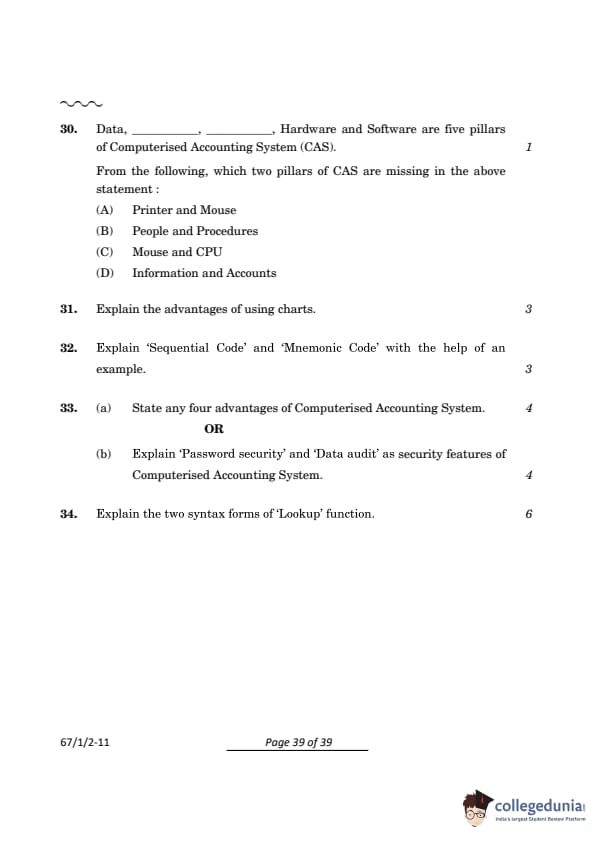 30. Data, __________, __________, Hardware and Software are five pillars of Computerised Accounting System (CAS). 1

From the following, which two pillars of CAS are missing in the above statement :

(A) Printer and Mouse

(B) People and Procedures

(C) Mouse and CPU

(D) Information and Accounts

31. Explain the advantages of using charts. 3

32. Explain 'Sequential Code' and 'Mnemonic Code' with the help of an example. 3

33. (a) State any four advantages of Computerised Accounting System. 4

OR

(b) Explain 'Password security' and 'Data audit' as security features of Computerised Accounting System. 4

34. Explain the two syntax forms of 'Lookup' function. 6

67/1/2-11

Page 39 of 39

collegedunia
India's largest Student Review Platform